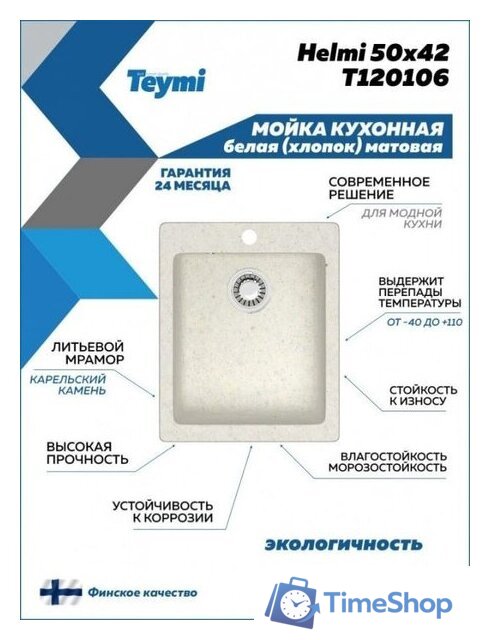 Teymi

Helmi 50x42
T120106

МОЙКА КУХОННАЯ
белая (хлопок) матовая

ГАРАНТИЯ
24 МЕСЯЦА

СОВРЕМЕННОЕ РЕШЕНИЕ
ДЛЯ МОДНОЙ КУХНИ

ВЫДЕРЖИТ ПЕРЕПАДЫ ТЕМПЕРАТУРЫ
ОТ -40 ДО +110

ЛИТЬЕВОЙ МРАМОР
КАРЕЛЬСКИЙ КАМЕНЬ

СТОЙКОСТЬ К ИЗНОСУ

ВЫСОКАЯ ПРОЧНОСТЬ

ВЛАГОСТОЙКОСТЬ
МОРОЗОСТОЙКОСТЬ

УСТОЙЧИВОСТЬ К КОРРОЗИИ

экологичность

Финское качество

TimeShop